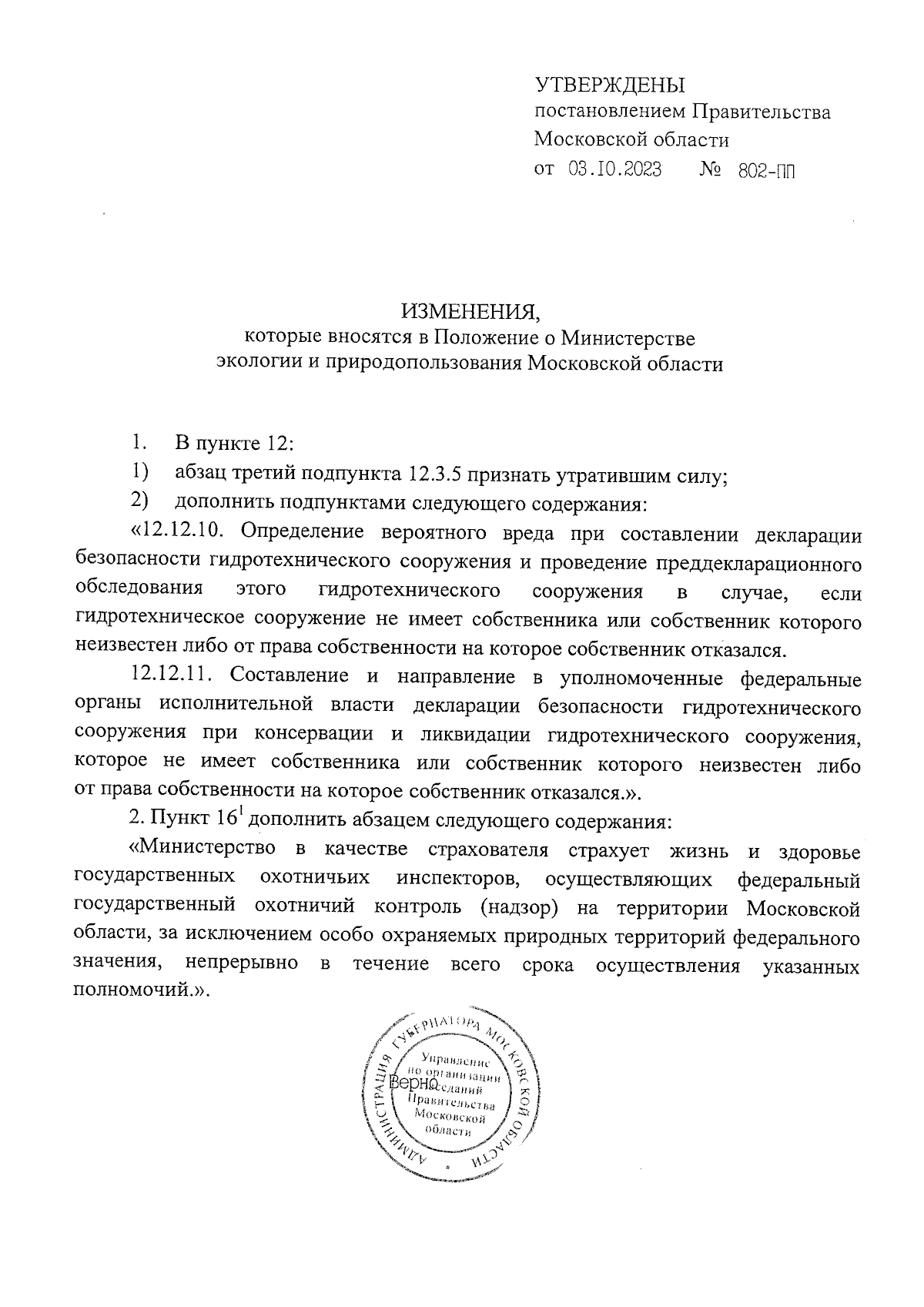 УТВЕРЖДЕНЫ
постановлением Правительства
Московской области
от 03.10.2023 № 802-ПП

ИЗМЕНЕНИЯ,
которые вносятся в Положение о Министерстве
экологии и природопользования Московской области

1. В пункте 12:
1) абзац третий подпункта 12.3.5 признать утратившим силу;
2) дополнить подпунктами следующего содержания:
«12.12.10. Определение вероятного вреда при составлении декларации безопасности гидротехнического сооружения и проведение преддекларационного обследования этого гидротехнического сооружения в случае, если гидротехническое сооружение не имеет собственника или собственник которого неизвестен либо от права собственности на которое собственник отказался.
12.12.11. Составление и направление в уполномоченные федеральные органы исполнительной власти декларации безопасности гидротехнического сооружения при консервации и ликвидации гидротехнического сооружения, которое не имеет собственника или собственник которого неизвестен либо от права собственности на которое собственник отказался.».
2. Пункт $16^1$ дополнить абзацем следующего содержания:
«Министерство в качестве страхователя страхует жизнь и здоровье государственных охотничьих инспекторов, осуществляющих федеральный государственный охотничий контроль (надзор) на территории Московской области, за исключением особо охраняемых природных территорий федерального значения, непрерывно в течение всего срока осуществления указанных полномочий.».

АДМИНИСТРАЦИЯ ГУБЕРНАТОРА МОСКОВСКОЙ ОБЛАСТИ
Управление по организации заседаний Правительства Московской области
Верно